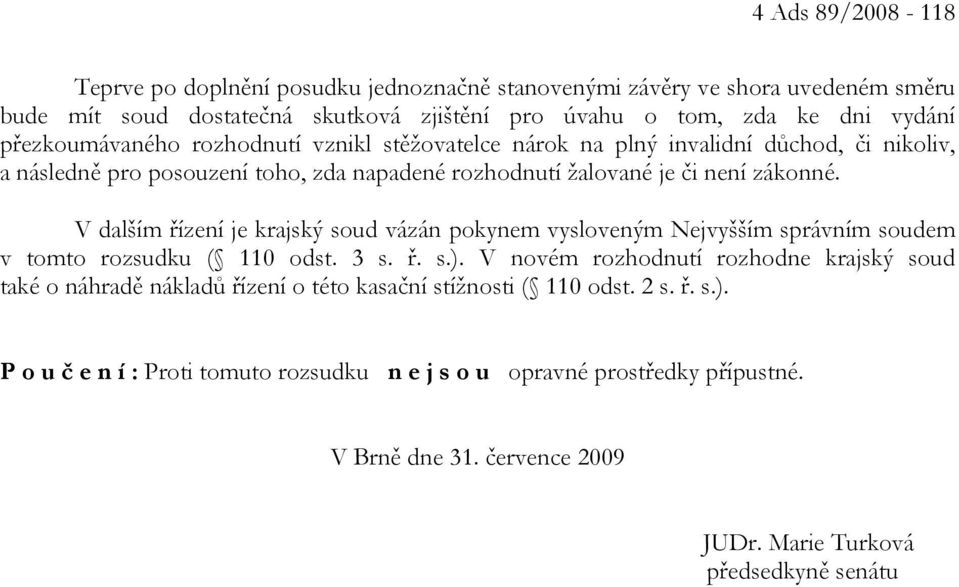 4 Ads 89/2008 - 118

Teprve po doplnění posudku jednoznačně stanovenými závěry ve shora uvedeném směru bude mít soud dostatečná skutková zjištění pro úvahu o tom, zda ke dni vydání přezkoumávaného rozhodnutí vznikl stěžovatelce nárok na plný invalidní důchod, či nikoliv, a následně pro posouzení toho, zda napadené rozhodnutí žalované je či není zákonné.

V dalším řízení je krajský soud vázán pokynem vysloveným Nejvyšším správním soudem v tomto rozsudku (§ 110 odst. 3 s. ř. s.). V novém rozhodnutí rozhodne krajský soud také o náhradě nákladů řízení o této kasační stížnosti (§ 110 odst. 2 s. ř. s.).

P o u č e n í : Proti tomuto rozsudku n e j s o u opravné prostředky přípustné.

V Brně dne 31. července 2009

JUDr. Marie Turková
předsedkyně senátu